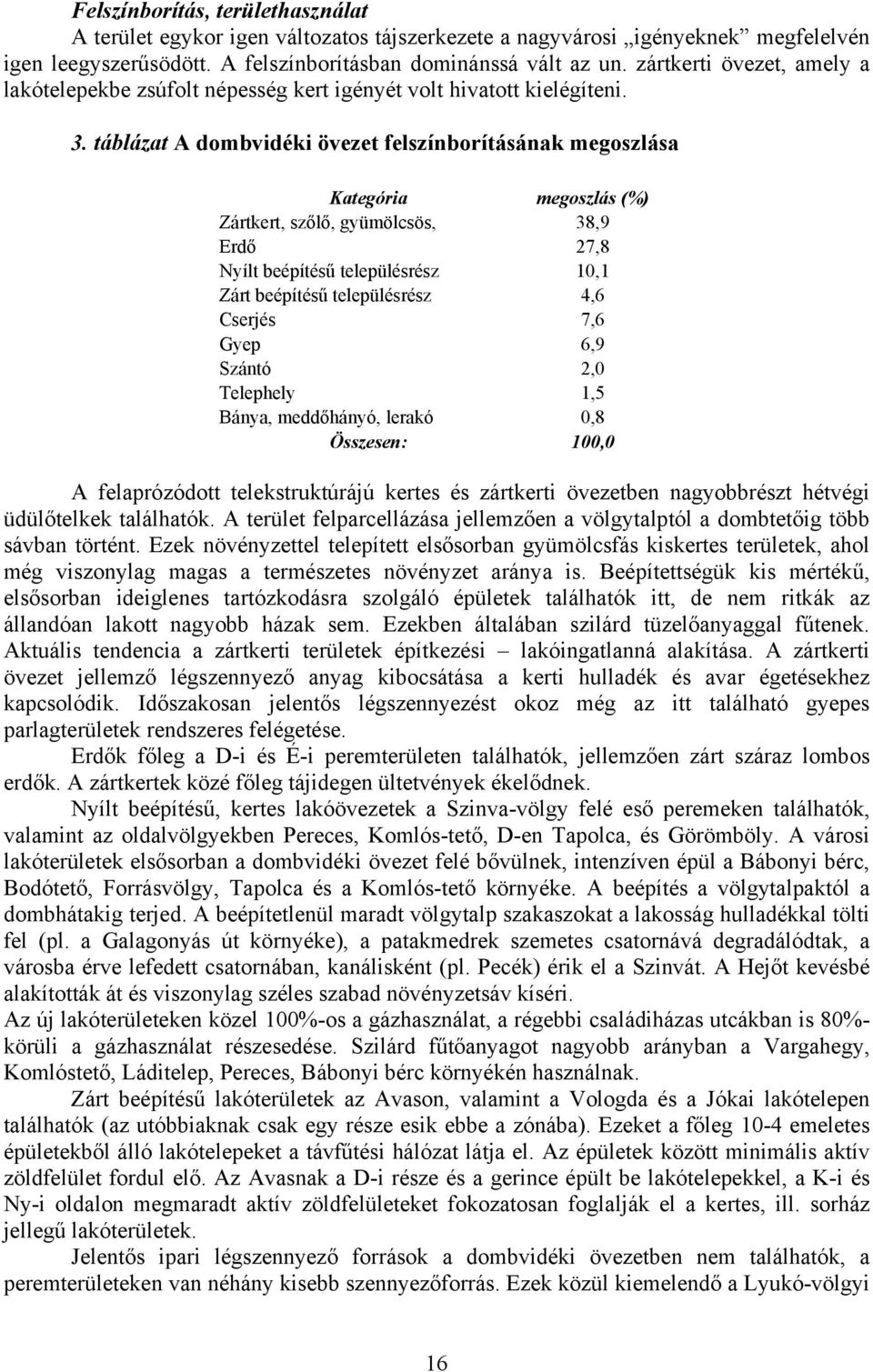 Felszínborítás, területhasználat

A terület egykor igen változatos tájszerkezete a nagyvárosi „igényeknek” megfelelvén igen leegyszerűsödött. A felszínborításban dominánssá vált az un. zártkerti övezet, amely a lakótelepekbe zsúfolt népesség kert igényét volt hivatott kielégíteni.

3. táblázat A dombvidéki övezet felszínborításának megoszlása

| Kategória | megoszlás (%) |
|---|---|
| Zártkert, szőlő, gyümölcsös, | 38,9 |
| Erdő | 27,8 |
| Nyílt beépítésű településrész | 10,1 |
| Zárt beépítésű településrész | 4,6 |
| Cserjés | 7,6 |
| Gyep | 6,9 |
| Szántó | 2,0 |
| Telephely | 1,5 |
| Bánya, meddőhányó, lerakó | 0,8 |
| Összesen: | 100,0 |

A felaprózódott telekstruktúrájú kertes és zártkerti övezetben nagyobbrészt hétvégi üdülőtelkek találhatók. A terület felparcellázása jellemzően a völgytalptól a dombtetőig több sávban történt. Ezek növényzettel telepített elsősorban gyümölcsfás kiskertes területek, ahol még viszonylag magas a természetes növényzet aránya is. Beépítettségük kis mértékű, elsősorban ideiglenes tartózkodásra szolgáló épületek találhatók itt, de nem ritkák az állandóan lakott nagyobb házak sem. Ezekben általában szilárd tüzelőanyaggal fűtenek. Aktuális tendencia a zártkerti területek építkezési – lakóingatlanná alakítása. A zártkerti övezet jellemző légszennyező anyag kibocsátása a kerti hulladék és avar égetésekhez kapcsolódik. Időszakosan jelentős légszennyezést okoz még az itt található gyepes parlagterületek rendszeres felégetése.

Erdők főleg a D-i és É-i peremterületen találhatók, jellemzően zárt száraz lombos erdők. A zártkertek közé főleg tájidegen ültetvények ékelődnek.

Nyílt beépítésű, kertes lakóövezetek a Szinva-völgy felé eső peremeken találhatók, valamint az oldalvölgyekben Pereces, Komlós-tető, D-en Tapolca, és Görömböly. A városi lakóterületek elsősorban a dombvidéki övezet felé bővülnek, intenzíven épül a Bábonyi bérc, Bodótető, Forrásvölgy, Tapolca és a Komlós-tető környéke. A beépítés a völgytalpaktól a dombhátakig terjed. A beépítetlenül maradt völgytalp szakaszokat a lakosság hulladékkal tölti fel (pl. a Galagonyás út környéke), a patakmedrek szemetes csatornává degradálódtak, a városba érve lefedett csatornában, kanálisként (pl. Pecék) érik el a Szinvát. A Hejőt kevésbé alakították át és viszonylag széles szabad növényzetsáv kíséri.
Az új lakóterületeken közel 100%-os a gázhasználat, a régebbi családiházas utcákban is 80%-körüli a gázhasználat részesedése. Szilárd fűtőanyagot nagyobb arányban a Vargahegy, Komlóstető, Láditelep, Pereces, Bábonyi bérc környékén használnak.

Zárt beépítésű lakóterületek az Avason, valamint a Vologda és a Jókai lakótelepen találhatók (az utóbbiaknak csak egy része esik ebbe a zónába). Ezeket a főleg 10-4 emeletes épületekből álló lakótelepeket a távfűtési hálózat látja el. Az épületek között minimális aktív zöldfelület fordul elő. Az Avasnak a D-i része és a gerince épült be lakótelepekkel, a K-i és Ny-i oldalon megmaradt aktív zöldfelületeket fokozatosan foglalják el a kertes, ill. sorház jellegű lakóterületek.

Jelentős ipari légszennyező források a dombvidéki övezetben nem találhatók, a peremterületeken van néhány kisebb szennyezőforrás. Ezek közül kiemelendő a Lyukó-völgyi

16